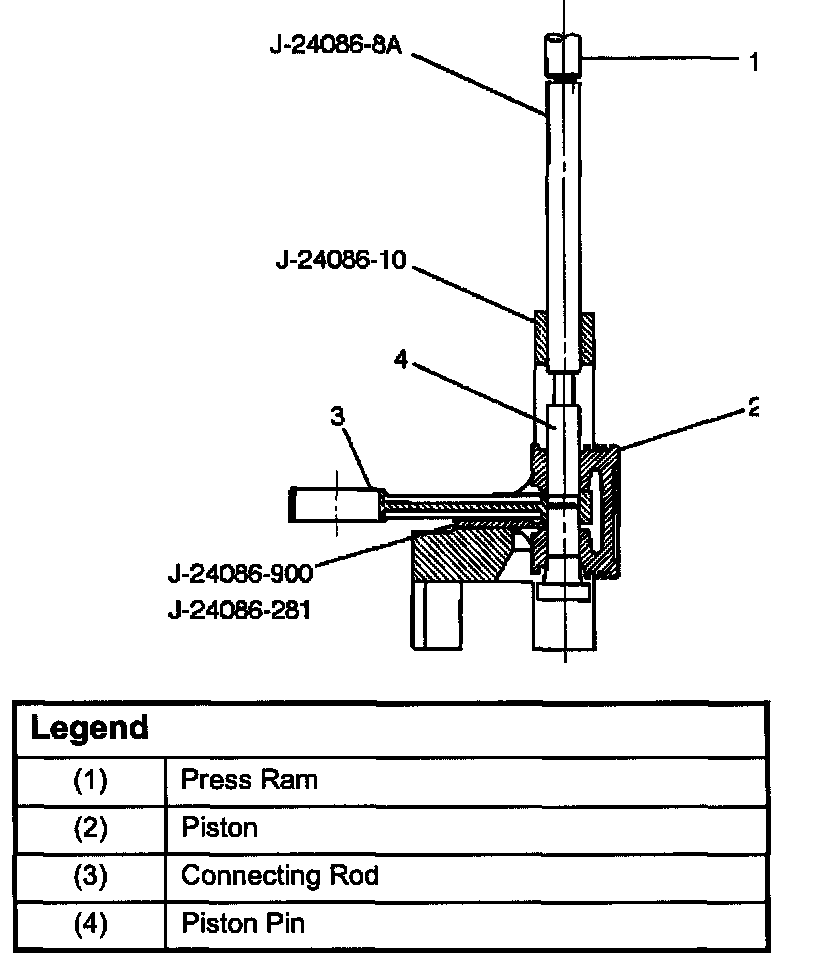 J-24086-8A

1

J-24086-10

4

2

3

J-24086-900
J-24086-281

| Legend | |
|---|---|
| (1) | Press Ram |
| (2) | Piston |
| (3) | Connecting Rod |
| (4) | Piston Pin |